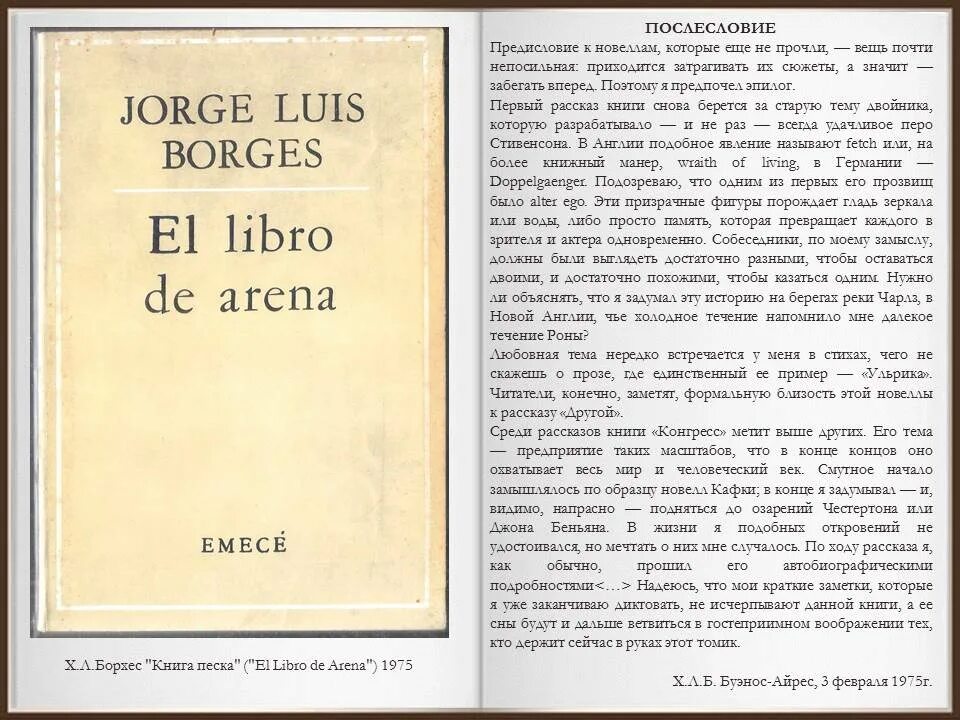 JORGE LUIS BORGES

El libro de arena

EMECÉ

Х.Л.Борхес "Книга песка" ("El Libro de Arena") 1975

ПОСЛЕСЛОВИЕ

Предисловие к новеллам, которые еще не прочли, — вещь почти непосильная: приходится затрагивать их сюжеты, а значит — забегать вперед. Поэтому я предпочел эпилог.

Первый рассказ книги снова берется за старую тему двойника, которую разрабатывало — и не раз — всегда удачливое перо Стивенсона. В Англии подобное явление называют fetch или, на более книжный манер, wraith of living, в Германии — Doppelgaenger. Подозреваю, что одним из первых его прозвищ было alter ego. Эти призрачные фигуры порождает гладь зеркала или воды, либо просто память, которая превращает каждого в зрителя и актера одновременно. Собеседники, по моему замыслу, должны были выглядеть достаточно разными, чтобы оставаться двоими, и достаточно похожими, чтобы казаться одним. Нужно ли объяснять, что я задумал эту историю на берегах реки Чарлз, в Новой Англии, чье холодное течение напомнило мне далекое течение Роны?

Любовная тема нередко встречается у меня в стихах, чего не скажешь о прозе, где единственный ее пример — «Ульрика». Читатели, конечно, заметят, формальную близость этой новеллы к рассказу «Другой».

Среди рассказов книги «Конгресс» метит выше других. Его тема — предприятие таких масштабов, что в конце концов оно охватывает весь мир и человеческий век. Смутное начало замышлялось по образцу новелл Кафки; в конце я задумывал — и, видимо, напрасно — подняться до озарений Честертона или Джона Беньяна. В жизни я подобных откровений не удостоивался, но мечтать о них мне случалось. По ходу рассказа я, как обычно, прошил его автобиографическими подробностями<…> Надеюсь, что мои краткие заметки, которые я уже заканчиваю диктовать, не исчерпывают данной книги, а ее сны будут и дальше ветвиться в гостеприимном воображении тех, кто держит сейчас в руках этот томик.

Х.Л.Б. Буэнос-Айрес, 3 февраля 1975г.